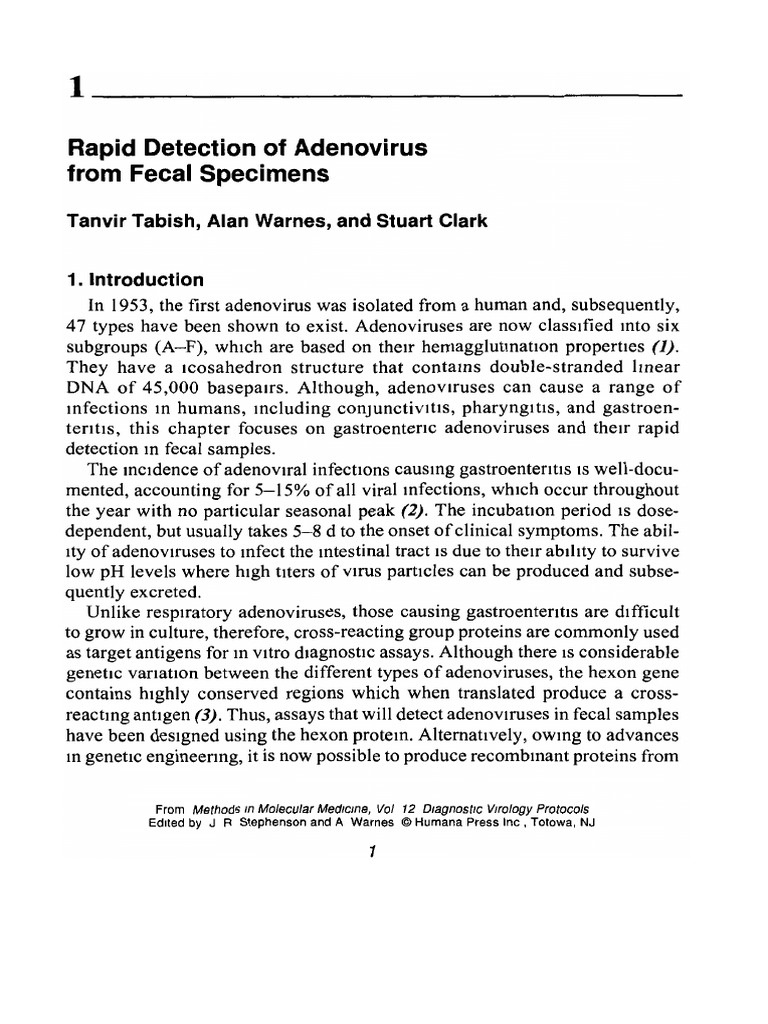 1

Rapid Detection of Adenovirus from Fecal Specimens

Tanvir Tabish, Alan Warnes, and Stuart Clark

1. Introduction

In 1953, the first adenovirus was isolated from a human and, subsequently, 47 types have been shown to exist. Adenoviruses are now classified into six subgroups (A–F), which are based on their hemagglutination properties (1). They have a icosahedron structure that contains double-stranded linear DNA of 45,000 basepairs. Although, adenoviruses can cause a range of infections in humans, including conjunctivitis, pharyngitis, and gastroenteritis, this chapter focuses on gastroenteric adenoviruses and their rapid detection in fecal samples.

The incidence of adenoviral infections causing gastroenteritis is well-documented, accounting for 5–15% of all viral infections, which occur throughout the year with no particular seasonal peak (2). The incubation period is dose-dependent, but usually takes 5–8 d to the onset of clinical symptoms. The ability of adenoviruses to infect the intestinal tract is due to their ability to survive low pH levels where high titers of virus particles can be produced and subsequently excreted.

Unlike respiratory adenoviruses, those causing gastroenteritis are difficult to grow in culture, therefore, cross-reacting group proteins are commonly used as target antigens for in vitro diagnostic assays. Although there is considerable genetic variation between the different types of adenoviruses, the hexon gene contains highly conserved regions which when translated produce a cross-reacting antigen (3). Thus, assays that will detect adenoviruses in fecal samples have been designed using the hexon protein. Alternatively, owing to advances in genetic engineering, it is now possible to produce recombinant proteins from

From Methods in Molecular Medicine, Vol 12 Diagnostic Virology Protocols
Edited by J R Stephenson and A Warnes © Humana Press Inc , Totowa, NJ

1